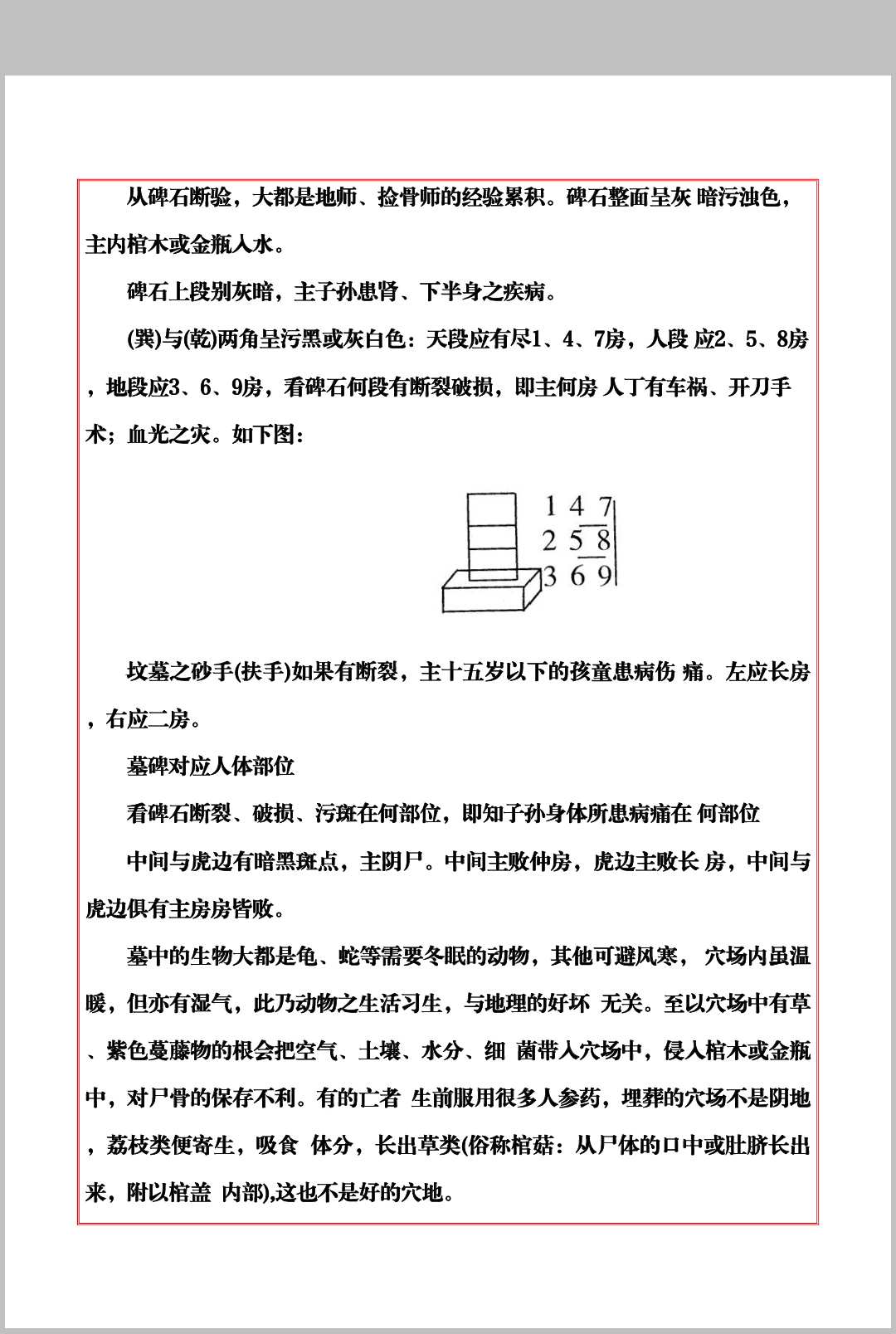 从碑石断验，大都是地师、捡骨师的经验累积。碑石整面呈灰 暗污浊色，主内棺木或金瓶入水。

碑石上段别灰暗，主子孙患肾、下半身之疾病。

(巽)与(乾)两角呈污黑或灰白色：天段应有尽1、4、7房，人段 应2、5、8房，地段应3、6、9房，看碑石何段有断裂破损，即主何房 人丁有车祸、开刀手术；血光之灾。如下图：

1 4 7
2 5 8
3 6 9

坟墓之砂手(扶手)如果有断裂，主十五岁以下的孩童患病伤 痛。左应长房，右应二房。

墓碑对应人体部位

看碑石断裂、破损、污斑在何部位，即知子孙身体所患病痛在 何部位

中间与虎边有暗黑斑点，主阴尸。中间主败仲房，虎边主败长 房，中间与虎边俱有主房房皆败。

墓中的生物大都是龟、蛇等需要冬眠的动物，其他可避风寒， 穴场内虽温暖，但亦有湿气，此乃动物之生活习生，与地理的好坏 无关。至以穴场中有草、紫色蔓藤物的根会把空气、土壤、水分、细 菌带入穴场中，侵入棺木或金瓶中，对尸骨的保存不利。有的亡者 生前服用很多人参药，埋葬的穴场不是阴地，荔枝类便寄生，吸食 体分，长出草类(俗称棺菇：从尸体的口中或肚脐长出来，附以棺盖 内部),这也不是好的穴地。